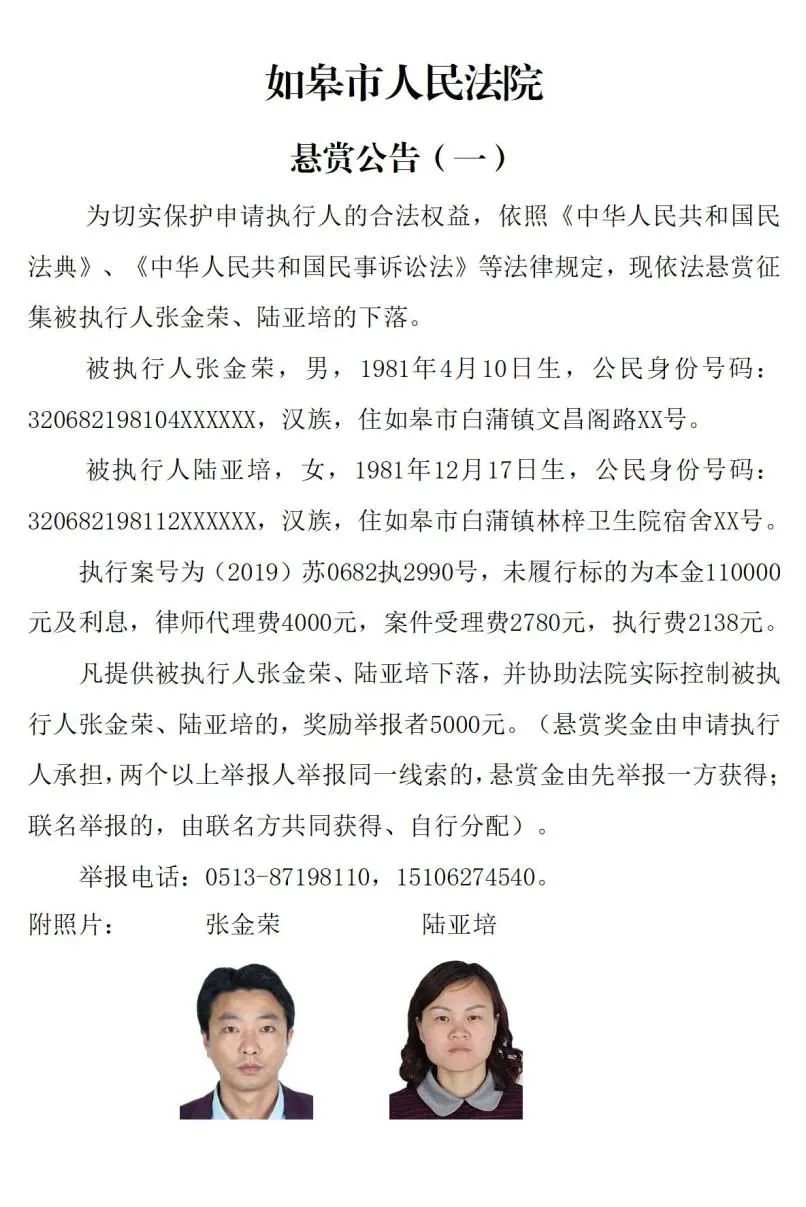 如皋市人民法院

悬赏公告（一）

为切实保护申请执行人的合法权益，依照《中华人民共和国民法典》、《中华人民共和国民事诉讼法》等法律规定，现依法悬赏征集被执行人张金荣、陆亚培的下落。

被执行人张金荣，男，1981年4月10日生，公民身份号码：320682198104XXXXXX，汉族，住如皋市白蒲镇文昌阁路XX号。

被执行人陆亚培，女，1981年12月17日生，公民身份号码：320682198112XXXXXX，汉族，住如皋市白蒲镇林梓卫生院宿舍XX号。

执行案号为（2019）苏0682执2990号，未履行标的为本金110000元及利息，律师代理费4000元，案件受理费2780元，执行费2138元。

凡提供被执行人张金荣、陆亚培下落，并协助法院实际控制被执行人张金荣、陆亚培的，奖励举报者5000元。（悬赏奖金由申请执行人承担，两个以上举报人举报同一线索的，悬赏金由先举报一方获得；联名举报的，由联名方共同获得、自行分配）。

举报电话：0513-87198110，15106274540。

附照片：　张金荣　陆亚培